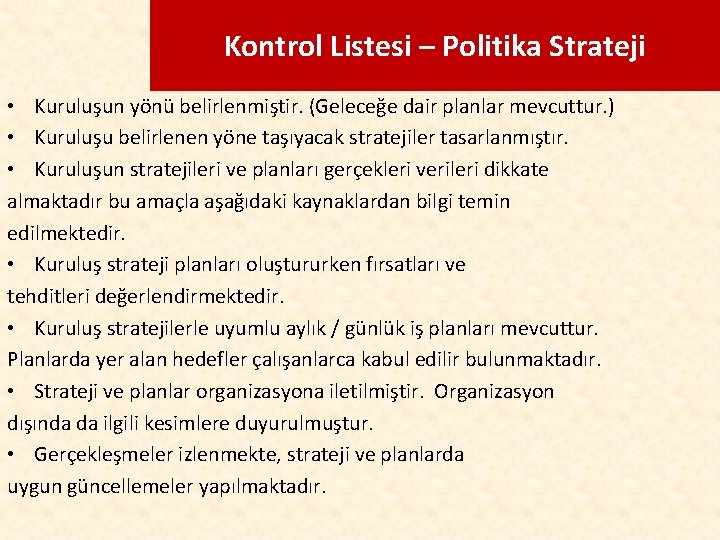 Kontrol Listesi – Politika Strateji

• Kuruluşun yönü belirlenmiştir. (Geleceğe dair planlar mevcuttur.)
• Kuruluşu belirlenen yöne taşıyacak stratejiler tasarlanmıştır.
• Kuruluşun stratejileri ve planları gerçekleri verileri dikkate almaktadır bu amaçla aşağıdaki kaynaklardan bilgi temin edilmektedir.
• Kuruluş strateji planları oluştururken fırsatları ve tehditleri değerlendirmektedir.
• Kuruluş stratejilerle uyumlu aylık / günlük iş planları mevcuttur. Planlarda yer alan hedefler çalışanlarca kabul edilir bulunmaktadır.
• Strateji ve planlar organizasyona iletilmiştir. Organizasyon dışında da ilgili kesimlere duyurulmuştur.
• Gerçekleşmeler izlenmekte, strateji ve planlarda uygun güncellemeler yapılmaktadır.